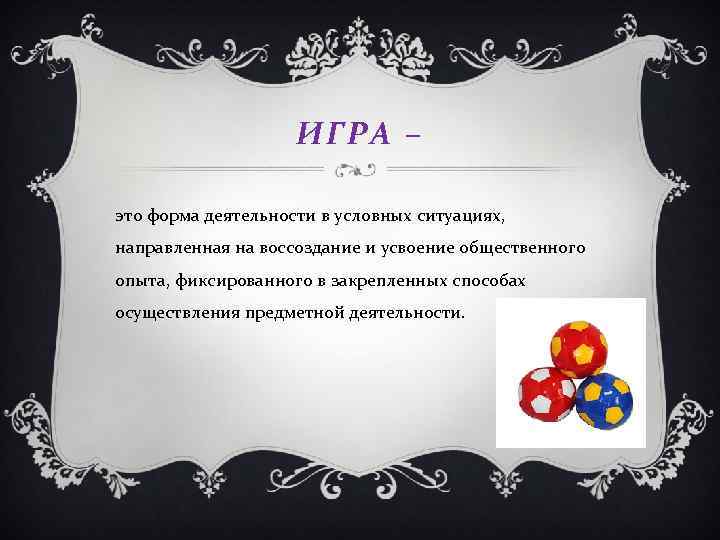 ИГРА –

это форма деятельности в условных ситуациях, направленная на воссоздание и усвоение общественного опыта, фиксированного в закрепленных способах осуществления предметной деятельности.